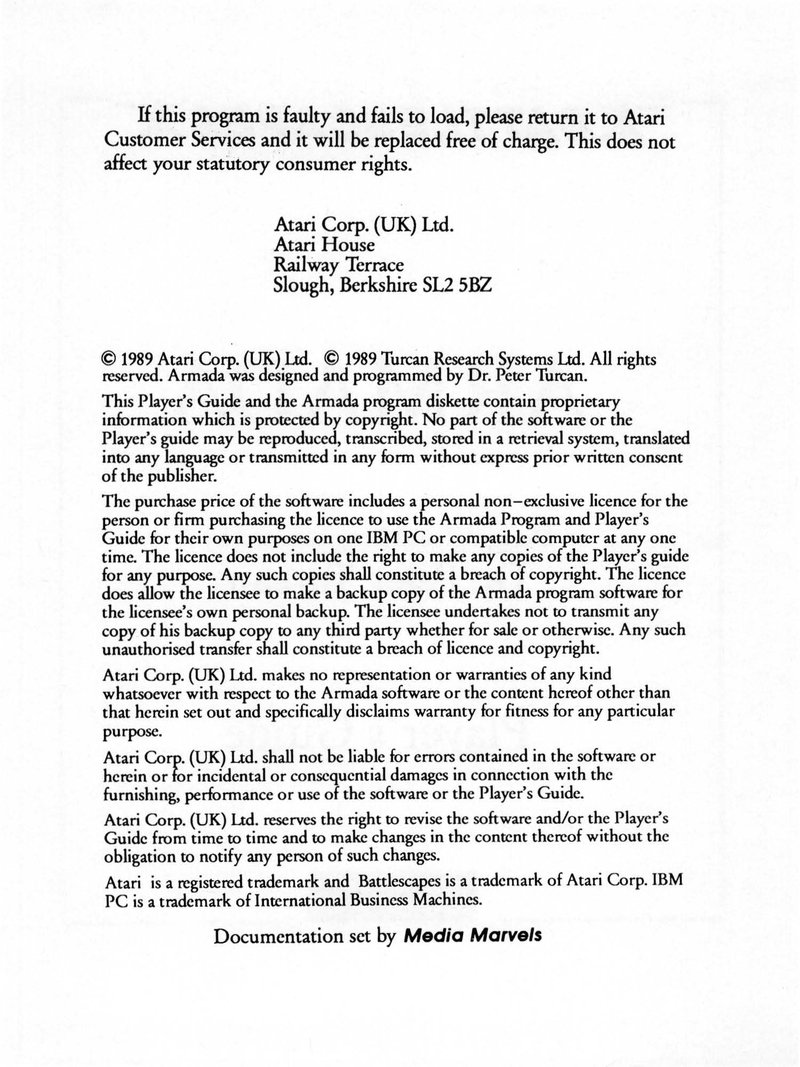 If this program is faulty and fails to load, please return it to Atari Customer Services and it will be replaced free of charge. This does not affect your statutory consumer rights.

Atari Corp. (UK) Ltd.
Atari House
Railway Terrace
Slough, Berkshire SL2 5BZ

© 1989 Atari Corp. (UK) Ltd. © 1989 Turcan Research Systems Ltd. All rights reserved. Armada was designed and programmed by Dr. Peter Turcan.

This Player's Guide and the Armada program diskette contain proprietary information which is protected by copyright. No part of the software or the Player's guide may be reproduced, transcribed, stored in a retrieval system, translated into any language or transmitted in any form without express prior written consent of the publisher.

The purchase price of the software includes a personal non–exclusive licence for the person or firm purchasing the licence to use the Armada Program and Player's Guide for their own purposes on one IBM PC or compatible computer at any one time. The licence does not include the right to make any copies of the Player's guide for any purpose. Any such copies shall constitute a breach of copyright. The licence does allow the licensee to make a backup copy of the Armada program software for the licensee's own personal backup. The licensee undertakes not to transmit any copy of his backup copy to any third party whether for sale or otherwise. Any such unauthorised transfer shall constitute a breach of licence and copyright.

Atari Corp. (UK) Ltd. makes no representation or warranties of any kind whatsoever with respect to the Armada software or the content hereof other than that herein set out and specifically disclaims warranty for fitness for any particular purpose.

Atari Corp. (UK) Ltd. shall not be liable for errors contained in the software or herein or for incidental or consequential damages in connection with the furnishing, performance or use of the software or the Player's Guide.

Atari Corp. (UK) Ltd. reserves the right to revise the software and/or the Player's Guide from time to time and to make changes in the content thereof without the obligation to notify any person of such changes.

Atari is a registered trademark and Battlescapes is a trademark of Atari Corp. IBM PC is a trademark of International Business Machines.

Documentation set by Media Marvels